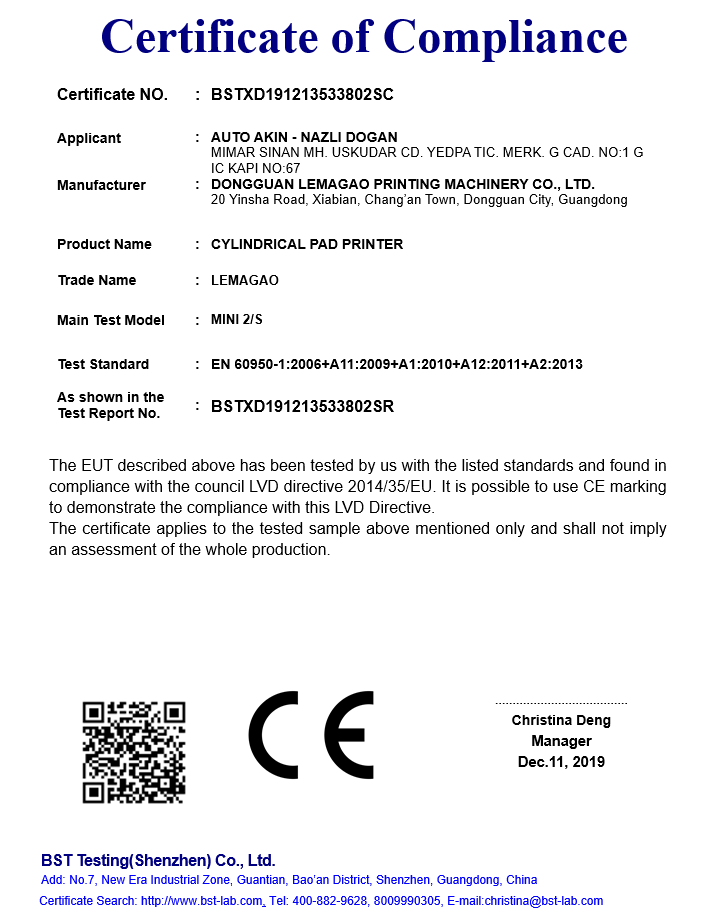 Certificate of Compliance

Certificate NO. : BSTXD191213533802SC

Applicant : AUTO AKIN - NAZLI DOGAN
MIMAR SINAN MH. USKUDAR CD. YEDPA TIC. MERK. G CAD. NO:1 G IC KAPI NO:67

Manufacturer : DONGGUAN LEMAGAO PRINTING MACHINERY CO., LTD.
20 Yinsha Road, Xiabian, Chang'an Town, Dongguan City, Guangdong

Product Name : CYLINDRICAL PAD PRINTER

Trade Name : LEMAGAO

Main Test Model : MINI 2/S

Test Standard : EN 60950-1:2006+A11:2009+A1:2010+A12:2011+A2:2013

As shown in the Test Report No. : BSTXD191213533802SR

The EUT described above has been tested by us with the listed standards and found in compliance with the council LVD directive 2014/35/EU. It is possible to use CE marking to demonstrate the compliance with this LVD Directive.
The certificate applies to the tested sample above mentioned only and shall not imply an assessment of the whole production.

CE

Christina Deng
Manager
Dec.11, 2019

BST Testing(Shenzhen) Co., Ltd.
Add: No.7, New Era Industrial Zone, Guantian, Bao'an District, Shenzhen, Guangdong, China
Certificate Search: http://www.bst-lab.com, Tel: 400-882-9628, 8009990305, E-mail:christina@bst-lab.com